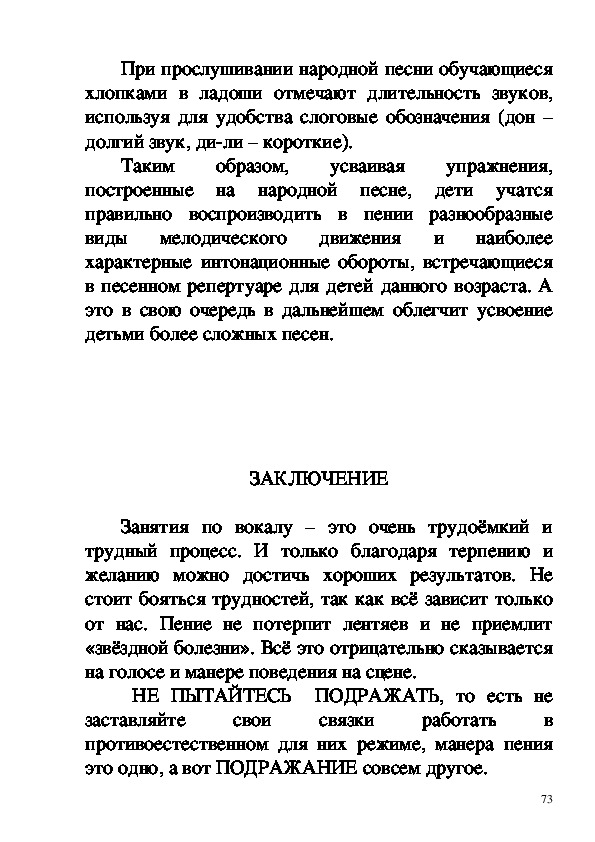 При прослушивании народной песни обучающиеся хлопками в ладоши отмечают длительность звуков, используя для удобства слоговые обозначения (дон – долгий звук, ди-ли – короткие).

Таким образом, усваивая упражнения, построенные на народной песне, дети учатся правильно воспроизводить в пении разнообразные виды мелодического движения и наиболее характерные интонационные обороты, встречающиеся в песенном репертуаре для детей данного возраста. А это в свою очередь в дальнейшем облегчит усвоение детьми более сложных песен.

ЗАКЛЮЧЕНИЕ

Занятия по вокалу – это очень трудоёмкий и трудный процесс. И только благодаря терпению и желанию можно достичь хороших результатов. Не стоит бояться трудностей, так как всё зависит только от нас. Пение не потерпит лентяев и не приемлит «звёздной болезни». Всё это отрицательно сказывается на голосе и манере поведения на сцене.

НЕ ПЫТАЙТЕСЬ ПОДРАЖАТЬ, то есть не заставляйте свои связки работать в противоестественном для них режиме, манера пения это одно, а вот ПОДРАЖАНИЕ совсем другое.

73